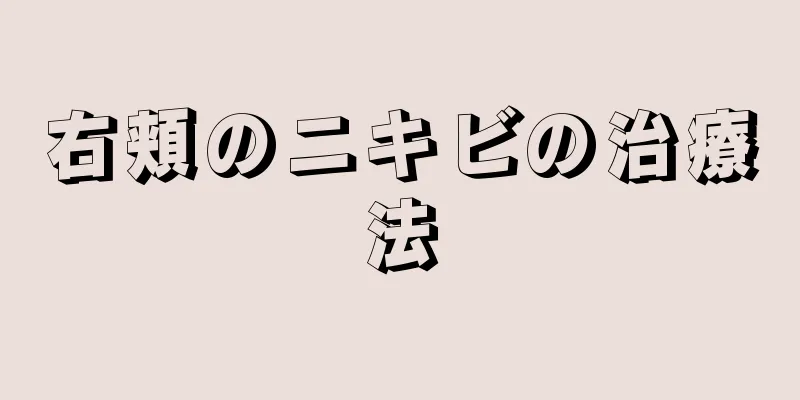 右頬のニキビの治療法